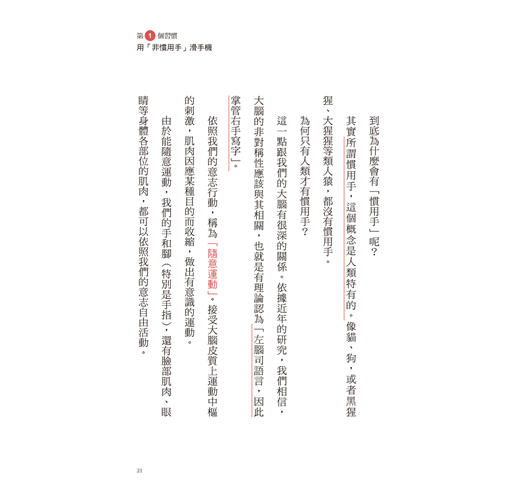 第 1 個習慣
用「非慣用手」滑手機

到底為什麼會有「慣用手」呢？

其實所謂慣用手，這個概念是人類特有的。像貓、狗，或者黑猩猩、大猩猩等類人猿，都沒有慣用手。

為何只有人類才有慣用手？

這一點跟我們的大腦有很深的關係。依據近年的研究，我們相信，大腦的非對稱性應該與其相關，也就是有理論認為「左腦司語言，因此掌管右手寫字」。

依照我們的意志行動，稱為「隨意運動」。接受大腦皮質上運動中樞的刺激，肌肉因應某種目的而收縮，做出有意識的運動。

由於能隨意運動，我們的手和腳（特別是手指），還有臉部肌肉、眼睛等身體各部位的肌肉，都可以依照我們的意志自由活動。

21